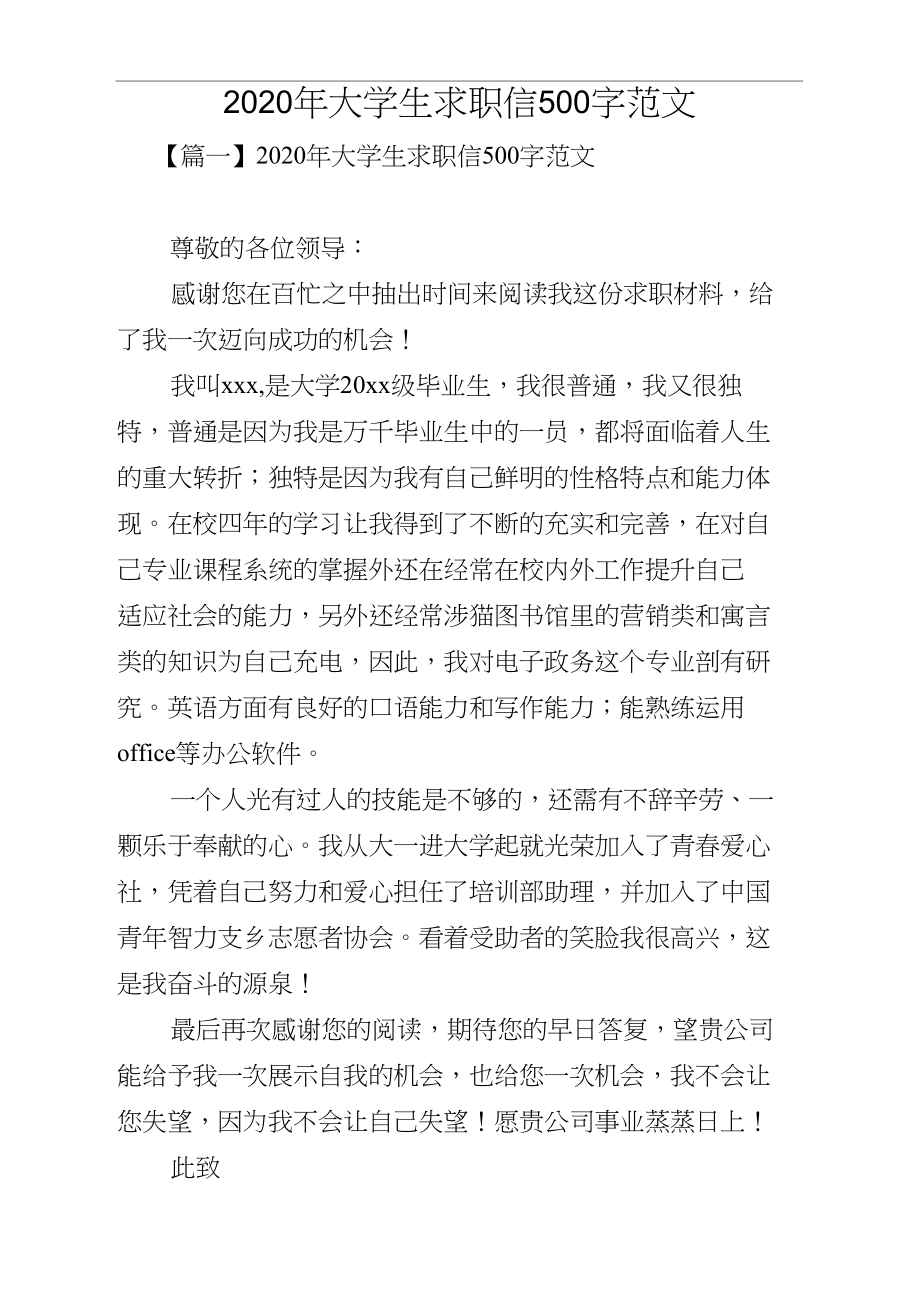 2020年大学生求职信500字范文

【篇一】2020年大学生求职信500字范文

尊敬的各位领导：

感谢您在百忙之中抽出时间来阅读我这份求职材料，给了我一次迈向成功的机会！

我叫xxx,是大学20xx级毕业生，我很普通，我又很独特，普通是因为我是万千毕业生中的一员，都将面临着人生的重大转折；独特是因为我有自己鲜明的性格特点和能力体现。在校四年的学习让我得到了不断的充实和完善，在对自己专业课程系统的掌握外还在经常在校内外工作提升自己适应社会的能力，另外还经常涉猫图书馆里的营销类和寓言类的知识为自己充电，因此，我对电子政务这个专业剖有研究。英语方面有良好的口语能力和写作能力；能熟练运用office等办公软件。

一个人光有过人的技能是不够的，还需有不辞辛劳、一颗乐于奉献的心。我从大一进大学起就光荣加入了青春爱心社，凭着自己努力和爱心担任了培训部助理，并加入了中国青年智力支乡志愿者协会。看着受助者的笑脸我很高兴，这是我奋斗的源泉！

最后再次感谢您的阅读，期待您的早日答复，望贵公司能给予我一次展示自我的机会，也给您一次机会，我不会让您失望，因为我不会让自己失望！愿贵公司事业蒸蒸日上！

此致